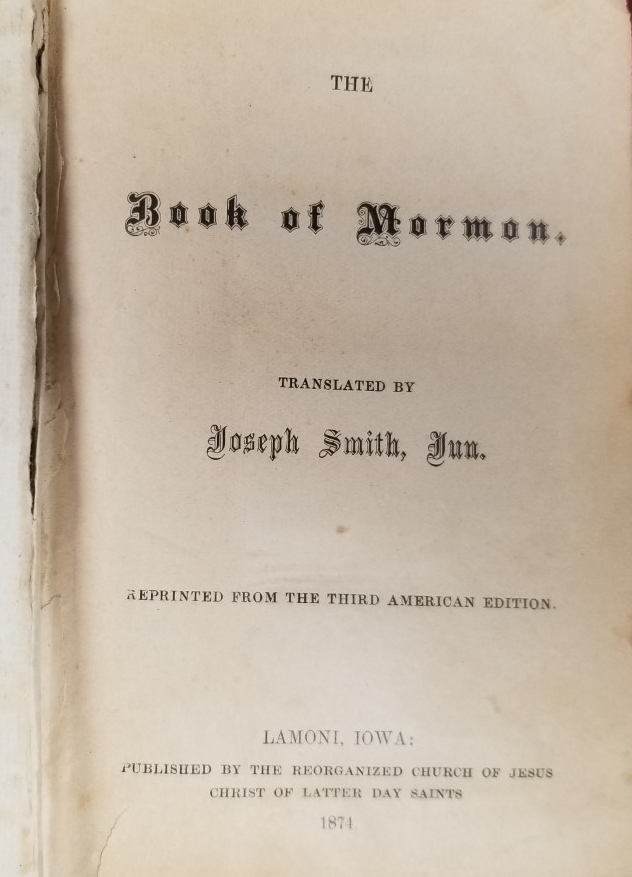 THE

Book of Mormon.

TRANSLATED BY

Joseph Smith, Jun.

REPRINTED FROM THE THIRD AMERICAN EDITION.

LAMONI, IOWA:
PUBLISHED BY THE REORGANIZED CHURCH OF JESUS CHRIST OF LATTER DAY SAINTS
1874